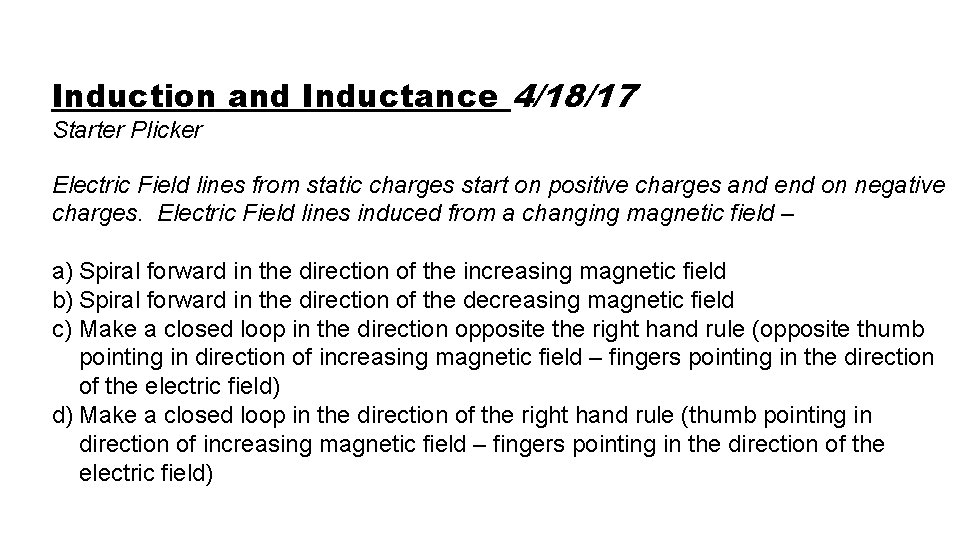 Induction and Inductance 4/18/17
Starter Plicker

Electric Field lines from static charges start on positive charges and end on negative charges. Electric Field lines induced from a changing magnetic field –

a) Spiral forward in the direction of the increasing magnetic field
b) Spiral forward in the direction of the decreasing magnetic field
c) Make a closed loop in the direction opposite the right hand rule (opposite thumb pointing in direction of increasing magnetic field – fingers pointing in the direction of the electric field)
d) Make a closed loop in the direction of the right hand rule (thumb pointing in direction of increasing magnetic field – fingers pointing in the direction of the electric field)